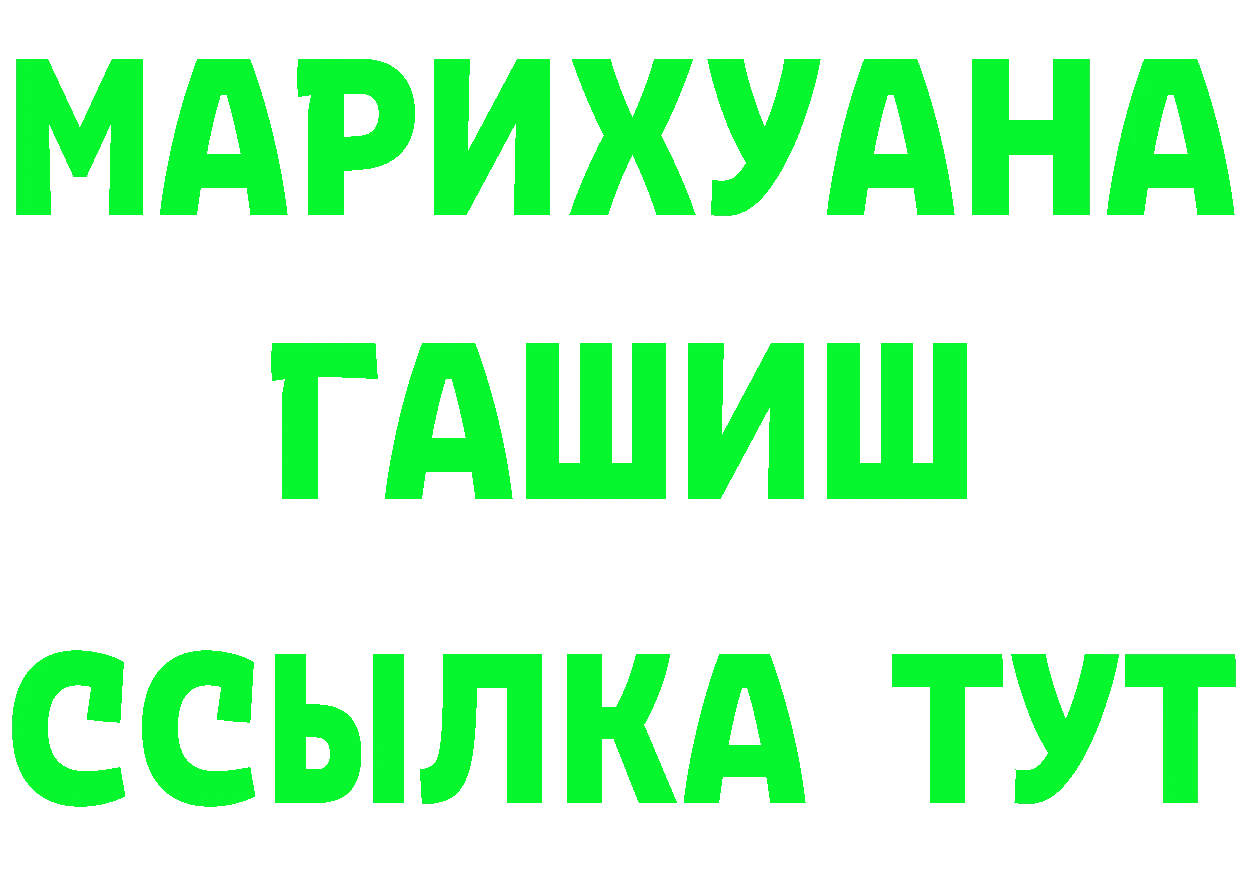 МАРИХУАНА
ГАШИШ
ССЫЛКА ТУТ